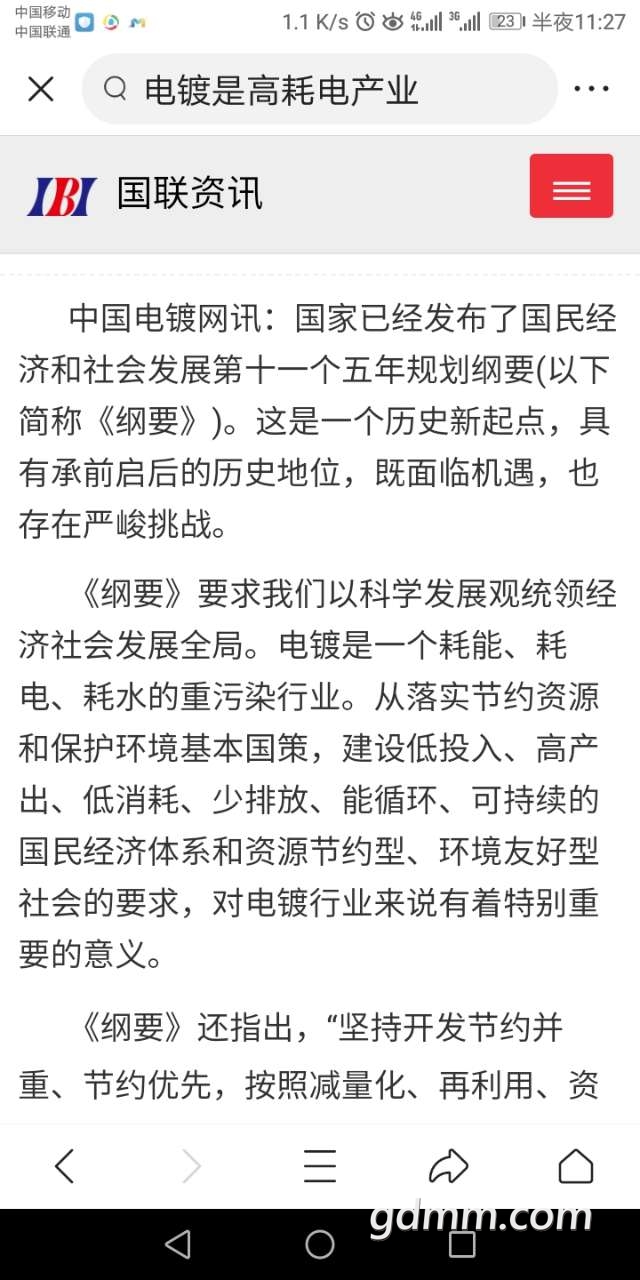 中国移动
中国联通

1.1 K/s 4G 3G 23 半夜11:27

电镀是高耗电产业

IBI 国联资讯

中国电镀网讯：国家已经发布了国民经济和社会发展第十一个五年规划纲要(以下简称《纲要》)。这是一个历史新起点，具有承前启后的历史地位，既面临机遇，也存在严峻挑战。

《纲要》要求我们以科学发展观统领经济社会发展全局。电镀是一个耗能、耗电、耗水的重污染行业。从落实节约资源和保护环境基本国策，建设低投入、高产出、低消耗、少排放、能循环、可持续的国民经济体系和资源节约型、环境友好型社会的要求，对电镀行业来说有着特别重要的意义。

《纲要》还指出，“坚持开发节约并重、节约优先，按照减量化、再利用、资

gdmm.com